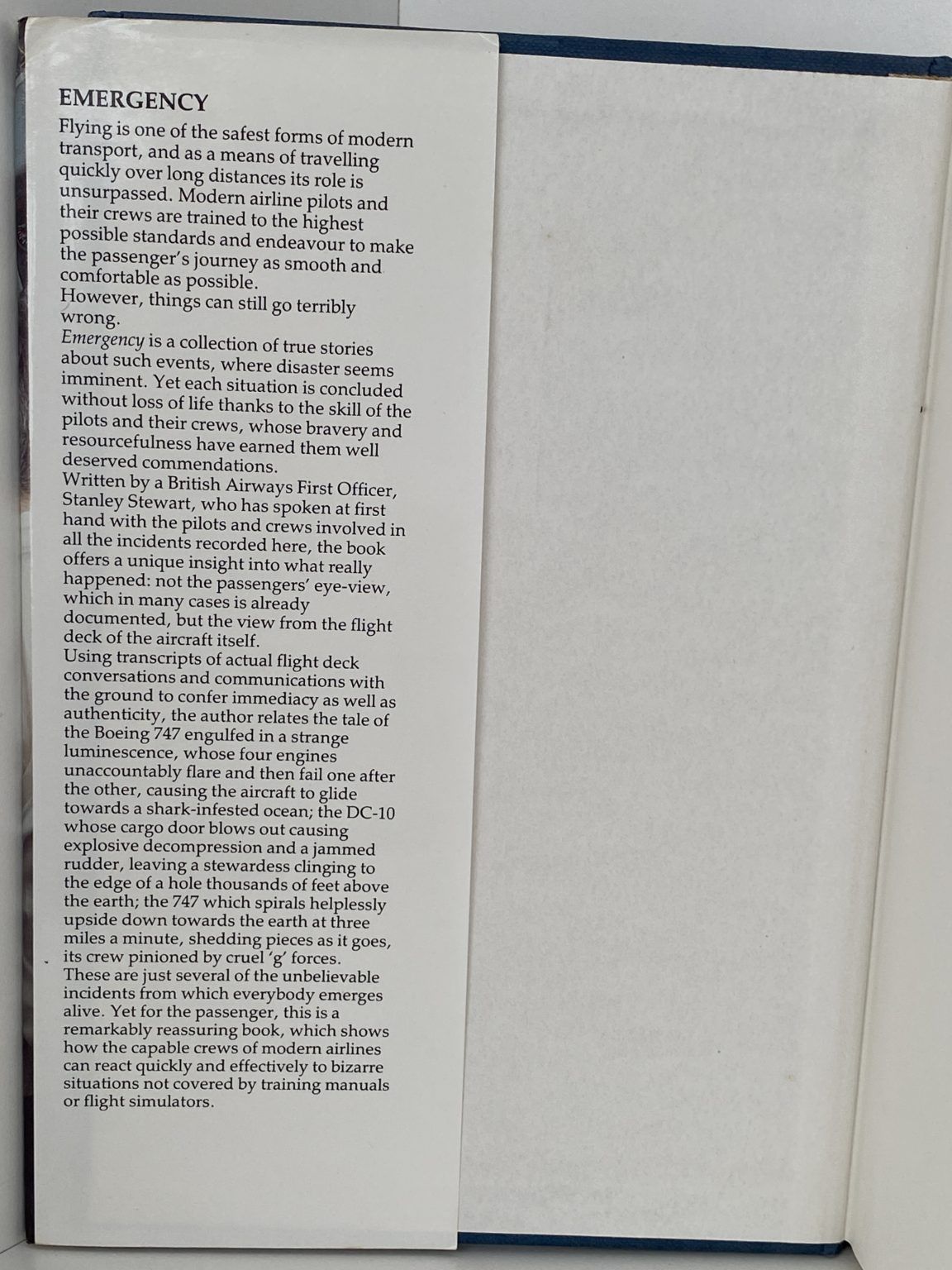 EMERGENCY

Flying is one of the safest forms of modern transport, and as a means of travelling quickly over long distances its role is unsurpassed. Modern airline pilots and their crews are trained to the highest possible standards and endeavour to make the passenger's journey as smooth and comfortable as possible.

However, things can still go terribly wrong.

Emergency is a collection of true stories about such events, where disaster seems imminent. Yet each situation is concluded without loss of life thanks to the skill of the pilots and their crews, whose bravery and resourcefulness have earned them well deserved commendations.

Written by a British Airways First Officer, Stanley Stewart, who has spoken at first hand with the pilots and crews involved in all the incidents recorded here, the book offers a unique insight into what really happened: not the passengers' eye-view, which in many cases is already documented, but the view from the flight deck of the aircraft itself.

Using transcripts of actual flight deck conversations and communications with the ground to confer immediacy as well as authenticity, the author relates the tale of the Boeing 747 engulfed in a strange luminescence, whose four engines unaccountably flare and then fail one after the other, causing the aircraft to glide towards a shark-infested ocean; the DC-10 whose cargo door blows out causing explosive decompression and a jammed rudder, leaving a stewardess clinging to the edge of a hole thousands of feet above the earth; the 747 which spirals helplessly upside down towards the earth at three miles a minute, shedding pieces as it goes, its crew pinioned by cruel 'g' forces.

These are just several of the unbelievable incidents from which everybody emerges alive. Yet for the passenger, this is a remarkably reassuring book, which shows how the capable crews of modern airlines can react quickly and effectively to bizarre situations not covered by training manuals or flight simulators.